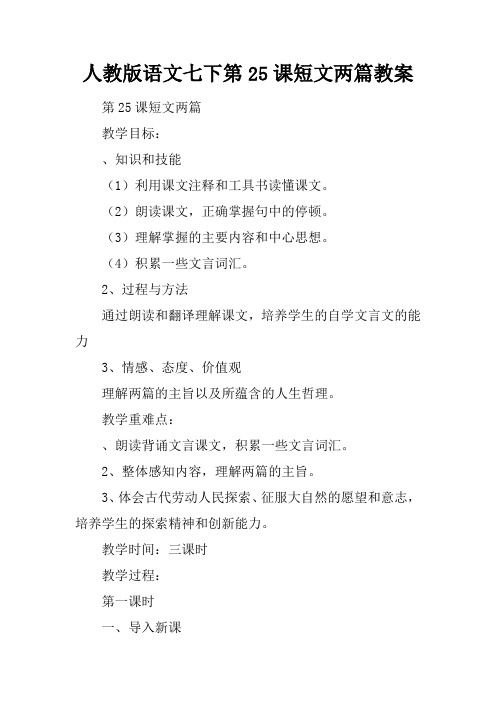 人教版语文七下第 25 课短文两篇教案

第 25 课短文两篇

教学目标：

、知识和技能

（1）利用课文注释和工具书读懂课文。

（2）朗读课文，正确掌握句中的停顿。

（3）理解掌握的主要内容和中心思想。

（4）积累一些文言词汇。

2、过程与方法

通过朗读和翻译理解课文，培养学生的自学文言文的能力

3、情感、态度、价值观

理解两篇的主旨以及所蕴含的人生哲理。

教学重难点：

、朗读背诵文言课文，积累一些文言词汇。

2、整体感知内容，理解两篇的主旨。

3、体会古代劳动人民探索、征服大自然的愿望和意志，培养学生的探索精神和创新能力。

教学时间：三课时

教学过程：

第一课时

一、导入新课